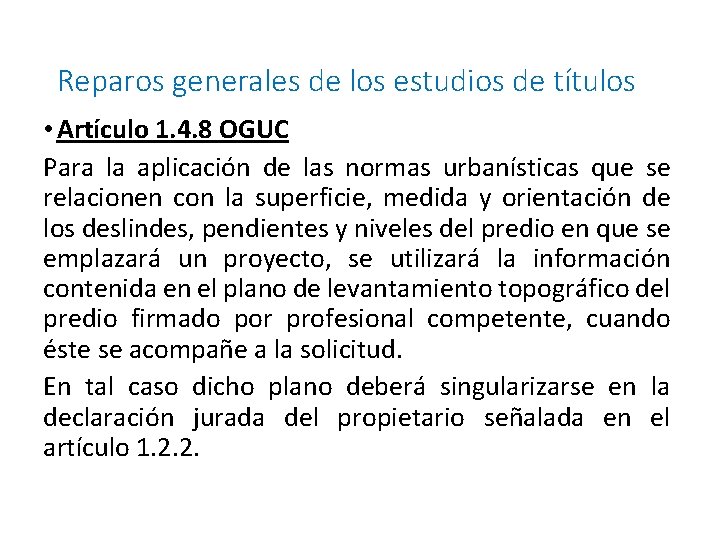 Reparos generales de los estudios de títulos

• Artículo 1.4.8 OGUC

Para la aplicación de las normas urbanísticas que se relacionen con la superficie, medida y orientación de los deslindes, pendientes y niveles del predio en que se emplazará un proyecto, se utilizará la información contenida en el plano de levantamiento topográfico del predio firmado por profesional competente, cuando éste se acompañe a la solicitud.

En tal caso dicho plano deberá singularizarse en la declaración jurada del propietario señalada en el artículo 1.2.2.